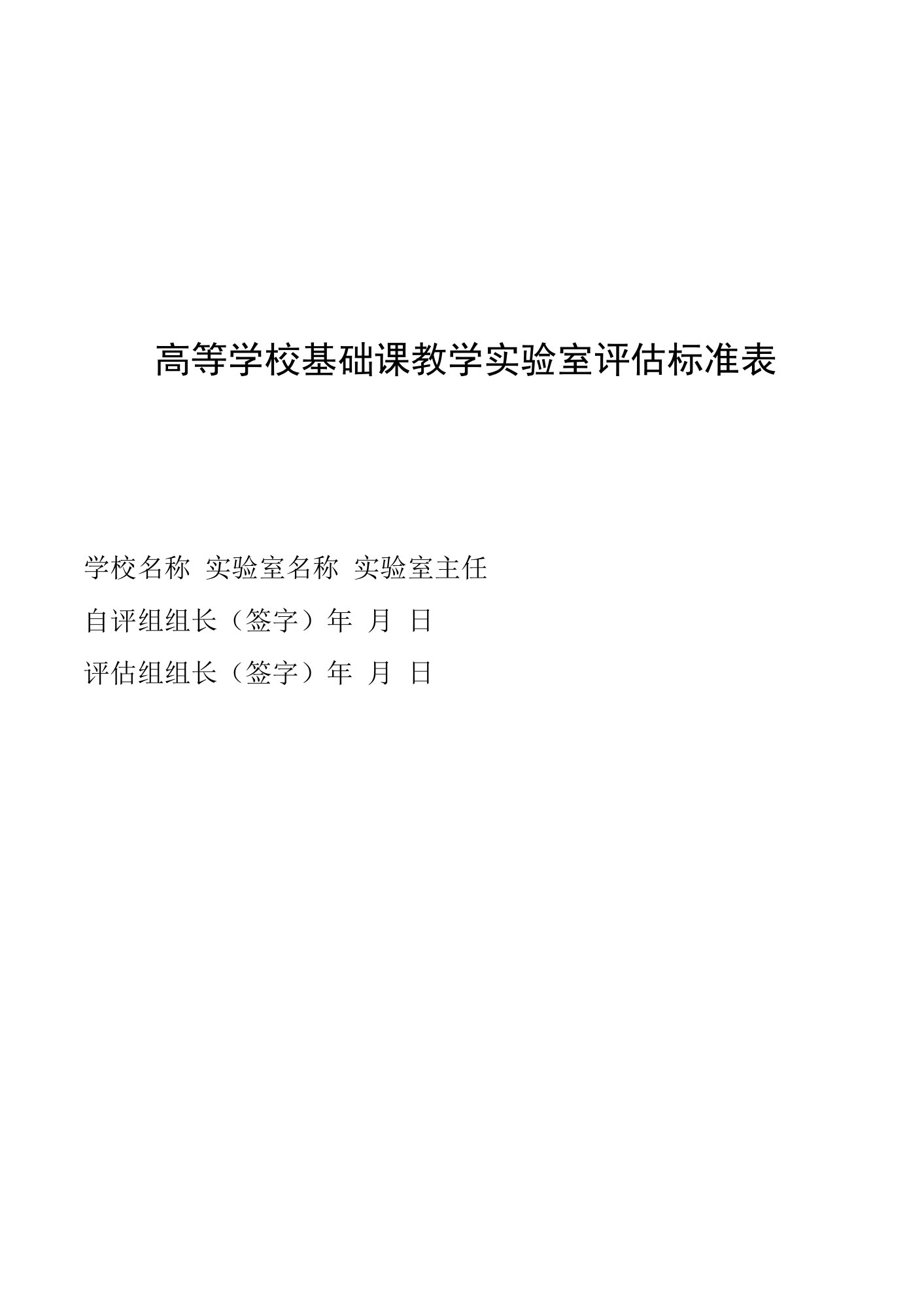 高等学校基础课教学实验室评估标准表

学校名称 实验室名称 实验室主任

自评组组长（签字）年 月 日

评估组组长（签字）年 月 日